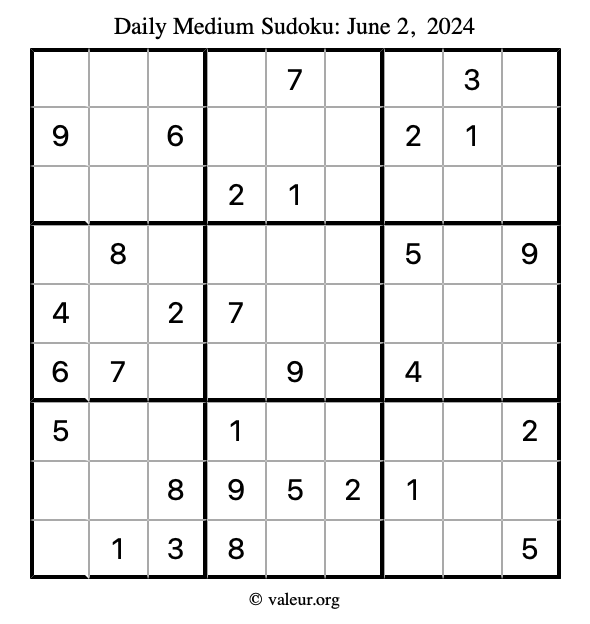 Daily Medium Sudoku: June 2, 2024

| | | | | | | | | |
|---|---|---|---|---|---|---|---|---|
| | | | | 7 | | | 3 | |
| 9 | | 6 | | | | 2 | 1 | |
| | | | 2 | 1 | | | | |
| | 8 | | | | | 5 | | 9 |
| 4 | | 2 | 7 | | | | | |
| 6 | 7 | | | 9 | | 4 | | |
| 5 | | | 1 | | | | | 2 |
| | | 8 | 9 | 5 | 2 | 1 | | |
| | 1 | 3 | 8 | | | | | 5 |

© valeur.org